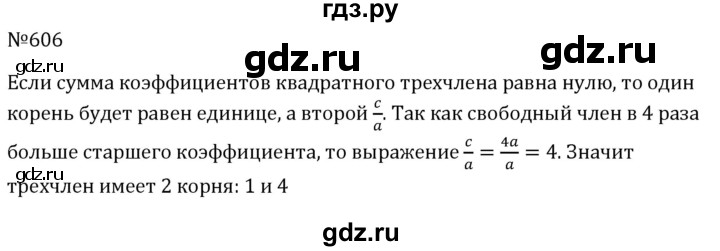 гдз.ру

№606

gdz.ru

gdz.ru

gdz.ru

Если сумма коэффициентов квадратного трехчлена равна нулю, то один корень будет равен единице, а второй $\frac{c}{a}$. Так как свободный член в 4 раза больше старшего коэффициента, то выражение $\frac{c}{a} = \frac{4a}{a} = 4$. Значит

gdz.ru

трехчлен имеет 2 корня: 1 и 4

gdz.ru